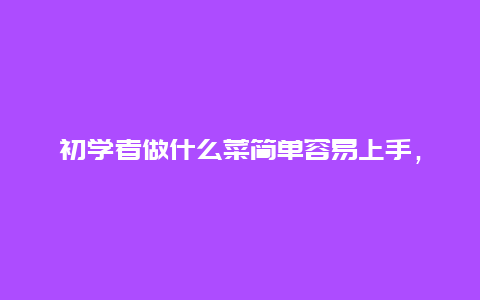 初学者做什么菜简单容易上手，